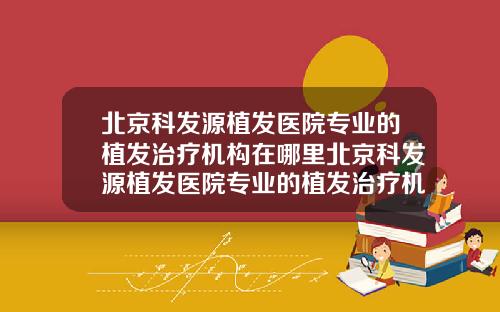 北京科发源植发医院专业的植发治疗机构在哪里北京科发源植发医院专业的植发治疗机